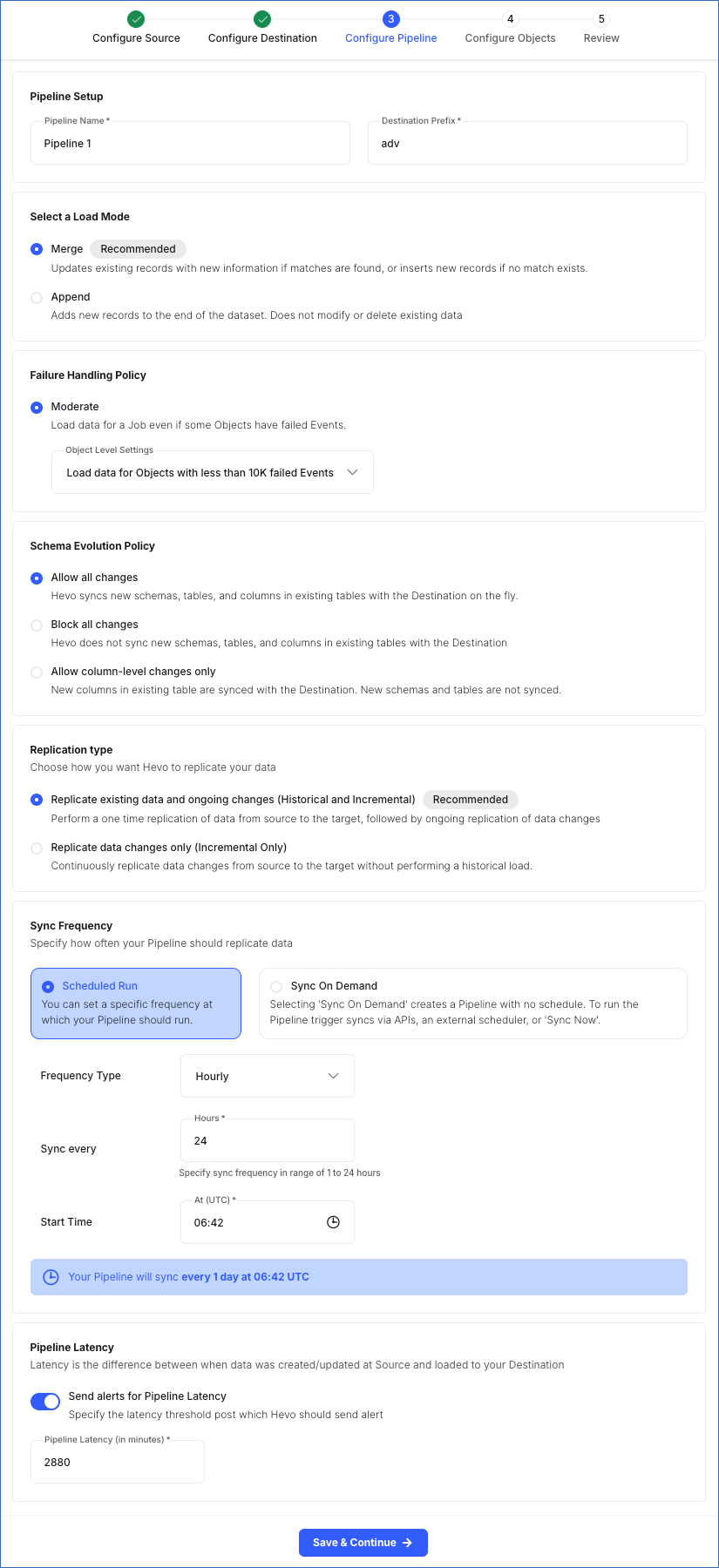 Configure Source Configure Destination 3 Configure Pipeline 4 Configure Objects 5 Review

Pipeline Setup

Pipeline Name *
Pipeline 1

Destination Prefix *
adv

Select a Load Mode

Merge Recommended
Updates existing records with new information if matches are found, or inserts new records if no match exists.

Append
Adds new records to the end of the dataset. Does not modify or delete existing data

Failure Handling Policy

Moderate
Load data for a Job even if some Objects have failed Events.

Object Level Settings
Load data for Objects with less than 10K failed Events

Schema Evolution Policy

Allow all changes
Hevo syncs new schemas, tables, and columns in existing tables with the Destination on the fly.

Block all changes
Hevo does not sync new schemas, tables, and columns in existing tables with the Destination

Allow column-level changes only
New columns in existing table are synced with the Destination. New schemas and tables are not synced.

Replication type
Choose how you want Hevo to replicate your data

Replicate existing data and ongoing changes (Historical and Incremental) Recommended
Perform a one time replication of data from source to the target, followed by ongoing replication of data changes

Replicate data changes only (Incremental Only)
Continuously replicate data changes from source to the target without performing a historical load.

Sync Frequency
Specify how often your Pipeline should replicate data

Scheduled Run
You can set a specific frequency at which your Pipeline should run.

Sync On Demand
Selecting 'Sync On Demand' creates a Pipeline with no schedule. To run the Pipeline trigger syncs via APIs, an external scheduler, or 'Sync Now'.

Frequency Type
Hourly

Sync every
Hours *
24
Specify sync frequency in range of 1 to 24 hours

Start Time
At (UTC) *
06:42

Your Pipeline will sync every 1 day at 06:42 UTC

Pipeline Latency
Latency is the difference between when data was created/updated at Source and loaded to your Destination

Send alerts for Pipeline Latency
Specify the latency threshold post which Hevo should send alert

Pipeline Latency (in minutes) *
2880

Save & Continue